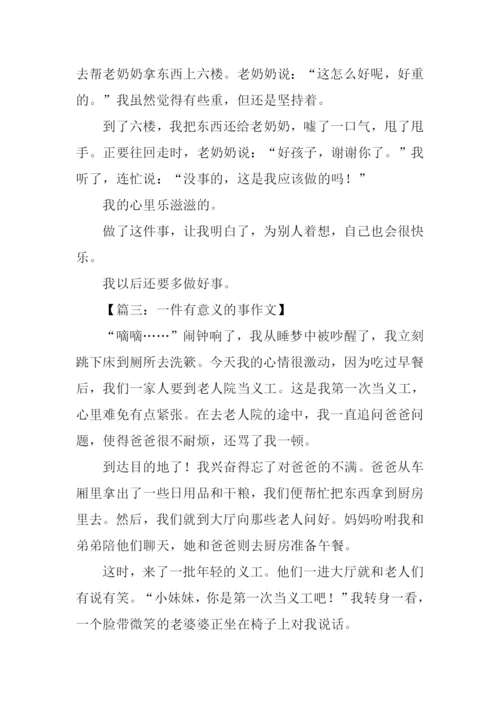 去帮老奶奶拿东西上六楼。老奶奶说：“这怎么好呢，好重的。”我虽然觉得有些重，但还是坚持着。

到了六楼，我把东西还给老奶奶，嘘了一口气，甩了甩手。正要往回走时，老奶奶说：“好孩子，谢谢你了。”我听了，连忙说：“没事的，这是我应该做的吗！”

我的心里乐滋滋的。

做了这件事，让我明白了，为别人着想，自己也会很快乐。

我以后还要多做好事。

【篇三：一件有意义的事作文】

“嘀嘀……”闹钟响了，我从睡梦中被吵醒了，我立刻跳下床到厕所去洗簌。今天我的心情很激动，因为吃过早餐后，我们一家人要到老人院当义工。这是我第一次当义工，心里难免有点紧张。在去老人院的途中，我一直追问爸爸问题，使得爸爸很不耐烦，还骂了我一顿。

到达目的地了！我兴奋得忘了对爸爸的不满。爸爸从车厢里拿出了一些日用品和干粮，我们便帮忙把东西拿到厨房里去。然后，我们就到大厅向那些老人问好。妈妈吩咐我和弟弟陪他们聊天，她和爸爸则去厨房准备午餐。

这时，来了一批年轻的义工。他们一进大厅就和老人们有说有笑。“小妹妹，你是第一次当义工吧！”我转身一看，一个脸带微笑的老婆婆正坐在椅子上对我说话。